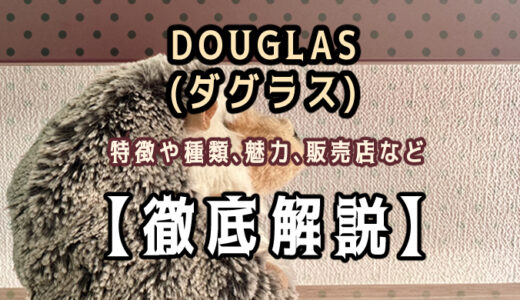 DOUGLAS
(ダグラス)

特徴や種類、魅力、販売店など

【徹底解説】